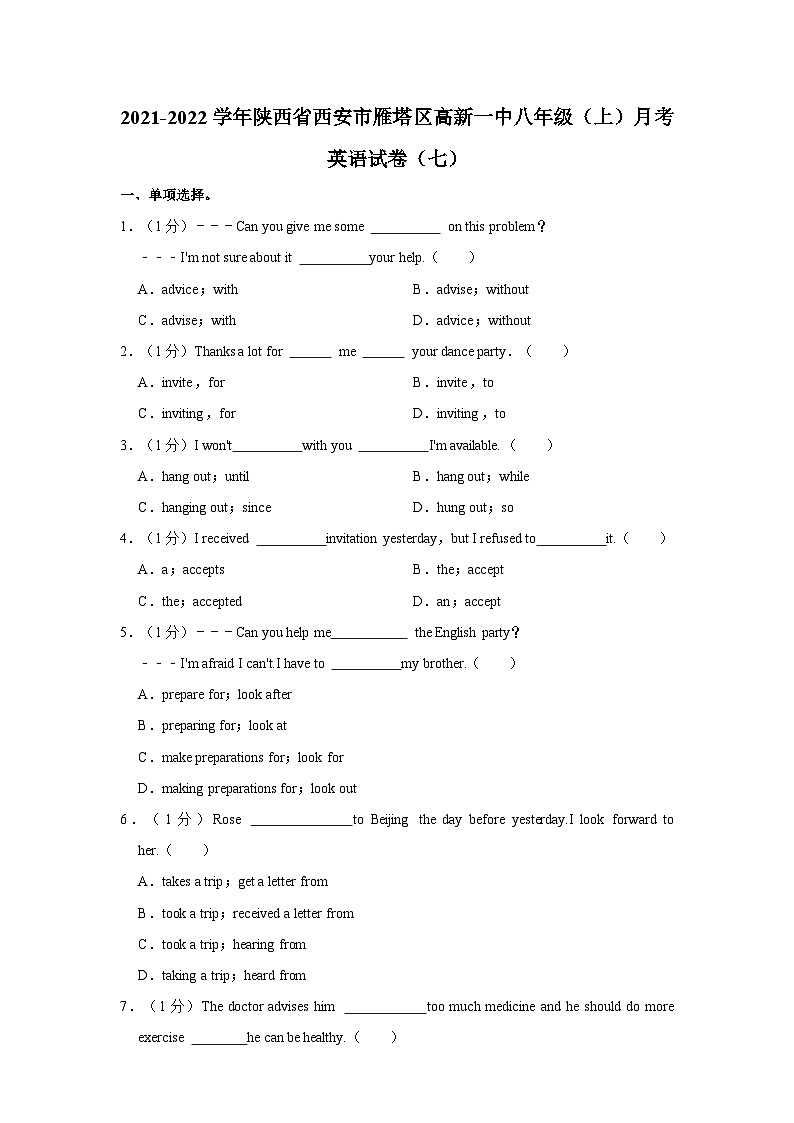 2021-2022 学年陕西省西安市雁塔区高新一中八年级（上）月考英语试卷（七）

一、单项选择。

1．（1 分）－－－Can you give me some ＿＿＿＿＿ on this problem？

－－－I'm not sure about it ＿＿＿＿＿your help.（　　）

A．advice；with　　B．advise；without

C．advise；with　　D．advice；without

2．（1 分）Thanks a lot for ＿＿＿ me ＿＿＿ your dance party．（　　）

A．invite，for　　B．invite，to

C．inviting，for　　D．inviting，to

3．（1 分）I won't＿＿＿＿＿with you ＿＿＿＿＿I'm available.（　　）

A．hang out；until　　B．hang out；while

C．hanging out；since　　D．hung out；so

4．（1 分）I received ＿＿＿＿＿invitation yesterday，but I refused to＿＿＿＿＿it.（　　）

A．a；accepts　　B．the；accept

C．the；accepted　　D．an；accept

5．（1 分）－－－Can you help me＿＿＿＿＿ the English party？

－－－I'm afraid I can't.I have to ＿＿＿＿＿my brother.（　　）

A．prepare for；look after

B．preparing for；look at

C．make preparations for；look for

D．making preparations for；look out

6．（1 分）Rose ＿＿＿＿＿＿＿to Beijing the day before yesterday.I look forward to her.（　　）

A．takes a trip；get a letter from

B．took a trip；received a letter from

C．took a trip；hearing from

D．taking a trip；heard from

7．（1 分）The doctor advises him ＿＿＿＿＿＿too much medicine and he should do more exercise ＿＿＿＿he can be healthy.（　　）